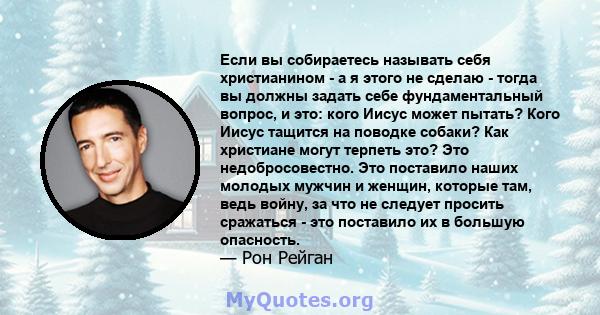 Если вы собираетесь называть себя христианином - а я этого не сделаю - тогда вы должны задать себе фундаментальный вопрос, и это: кого Иисус может пытать? Кого Иисус тащится на поводке собаки? Как христиане могут терпеть это? Это недобросовестно. Это поставило наших молодых мужчин и женщин, которые там, ведь войну, за что не следует просить сражаться - это поставило их в большую опасность.
— Рон Рейган

MyQuotes.org